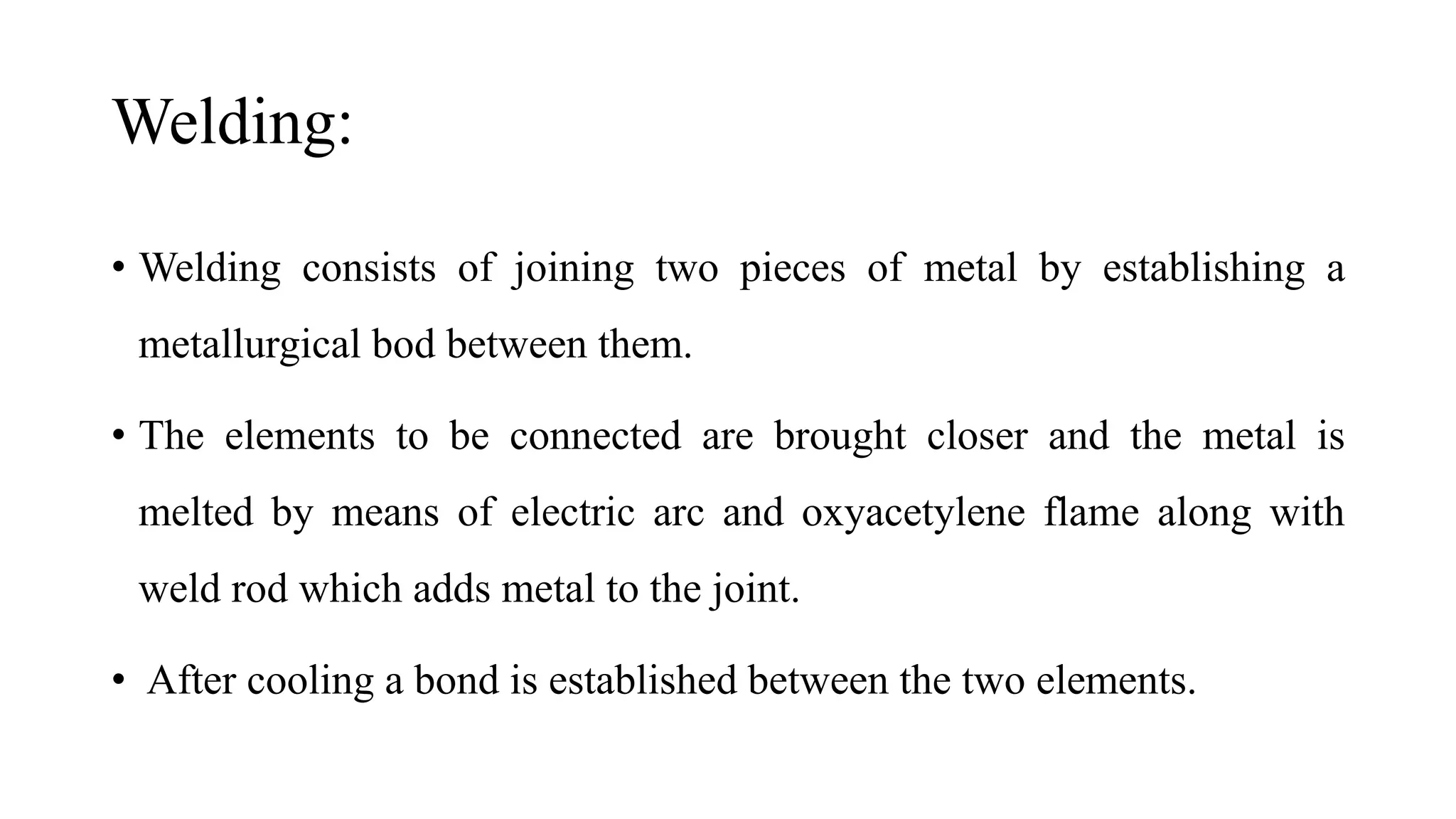 Welding:

• Welding consists of joining two pieces of metal by establishing a metallurgical bod between them.

• The elements to be connected are brought closer and the metal is melted by means of electric arc and oxyacetylene flame along with weld rod which adds metal to the joint.

• After cooling a bond is established between the two elements.